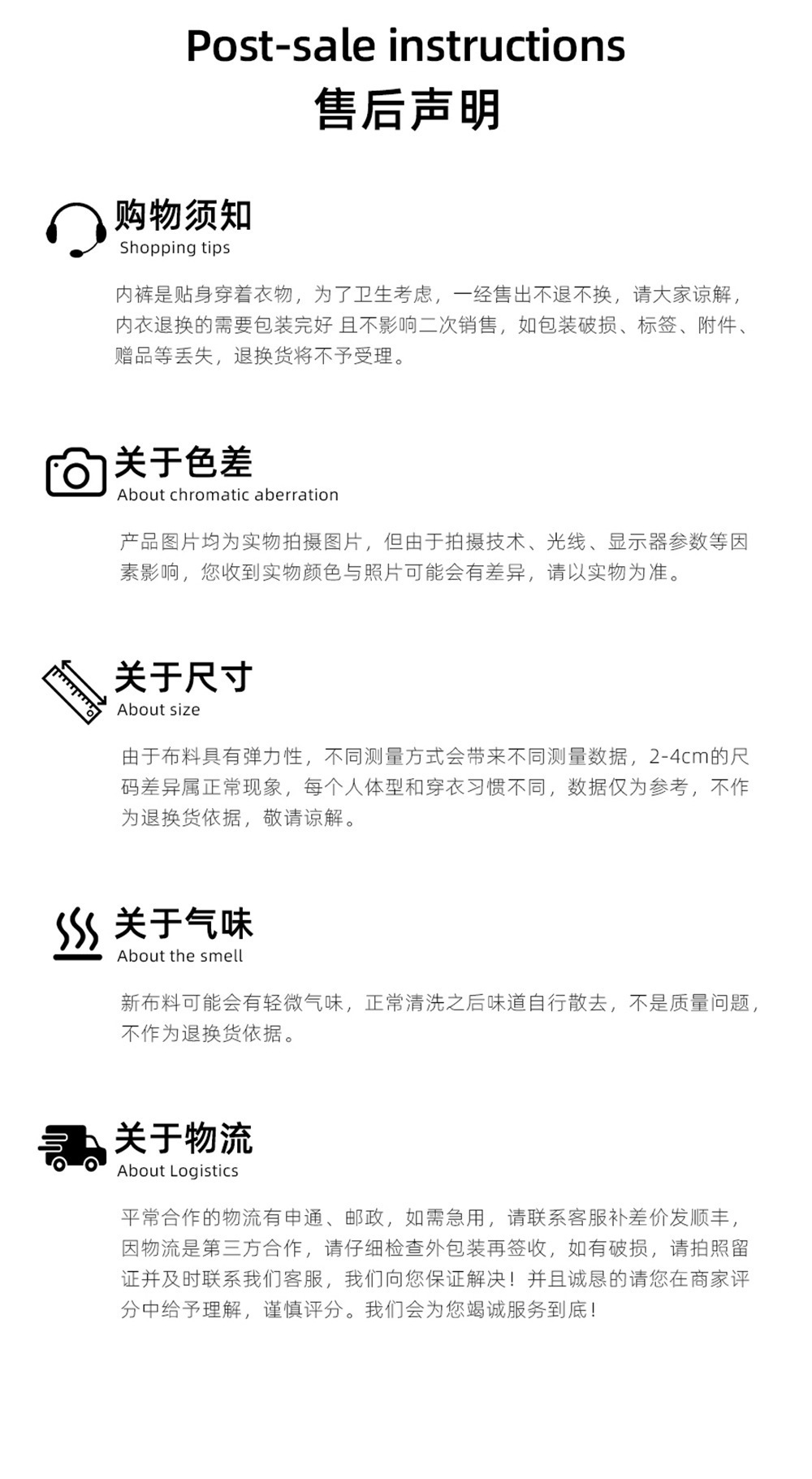 Post-sale instructions
售后声明

购物须知
Shopping tips

内裤是贴身穿着衣物，为了卫生考虑，一经售出不退不换，请大家谅解，内衣退换的需要包装完好 且不影响二次销售，如包装破损、标签、附件、赠品等丢失，退换货将不予受理。

关于色差
About chromatic aberration

产品图片均为实物拍摄图片，但由于拍摄技术、光线、显示器参数等因素影响，您收到实物颜色与照片可能会有差异，请以实物为准。

关于尺寸
About size

由于布料具有弹力性，不同测量方式会带来不同测量数据，2-4cm的尺码差异属正常现象，每个人体型和穿衣习惯不同，数据仅为参考，不作为退换货依据，敬请谅解。

关于气味
About the smell

新布料可能会有轻微气味，正常清洗之后味道自行散去，不是质量问题，不作为退换货依据。

关于物流
About Logistics

平常合作的物流有申通、邮政，如需急用，请联系客服补差价发顺丰，因物流是第三方合作，请仔细检查外包装再签收，如有破损，请拍照留证并及时联系我们客服，我们向您保证解决！并且诚恳的请您在商家评分中给予理解，谨慎评分。我们会为您竭诚服务到底！